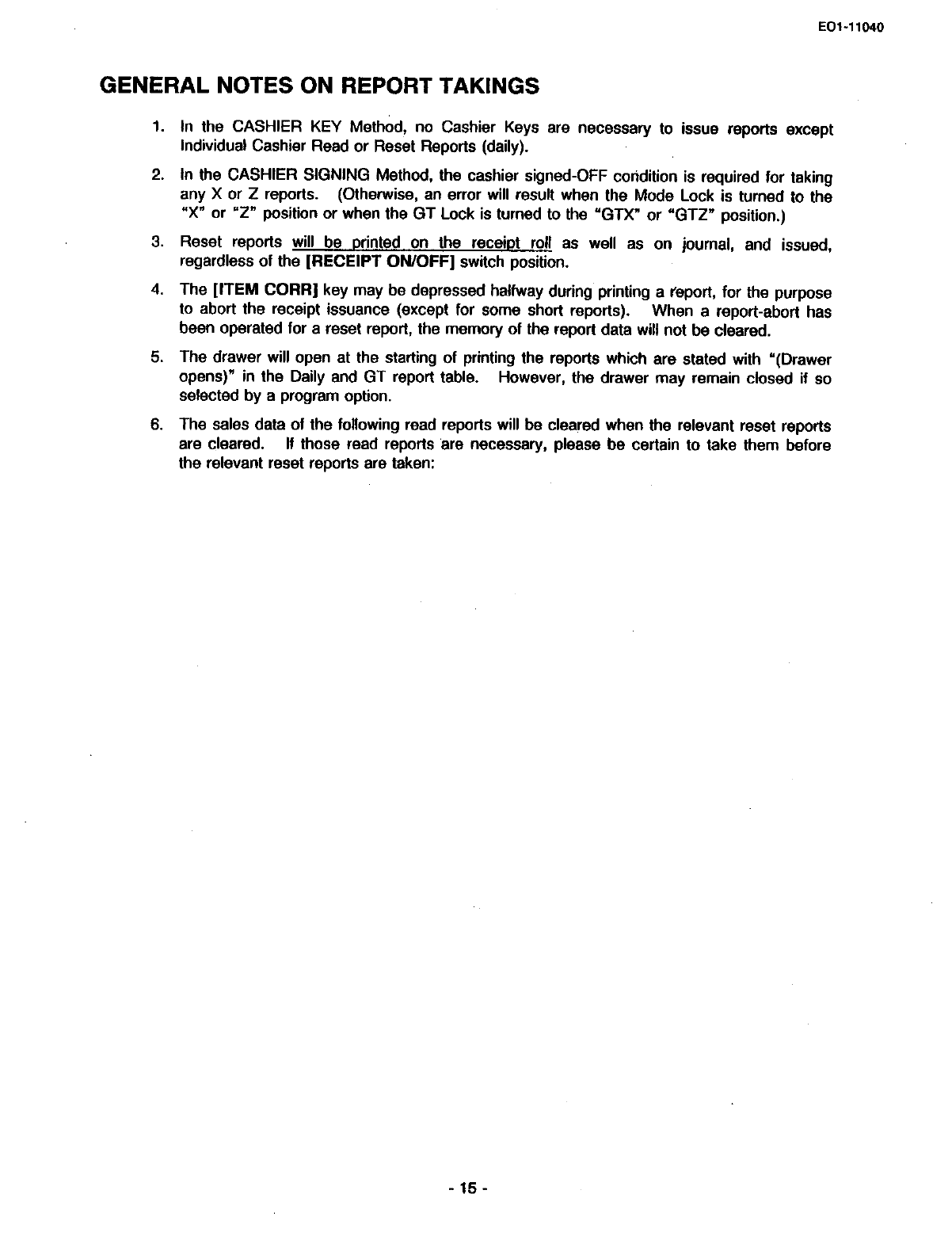 EO1-11040

GENERAL NOTES ON REPORT TAKINGS

1. In the CASHIER KEY Method, no Cashier Keys are necessary to issue reports except Individual Cashier Read or Reset Reports (daily).

2. In the CASHIER SIGNING Method, the cashier signed-OFF condition is required for taking any X or Z reports. (Otherwise, an error will result when the Mode Lock is turned to the "X" or "Z" position or when the GT Lock is turned to the "GTX" or "GTZ" position.)

3. Reset reports will be printed on the receipt roll as well as on journal, and issued, regardless of the [RECEIPT ON/OFF] switch position.

4. The [ITEM CORR] key may be depressed halfway during printing a report, for the purpose to abort the receipt issuance (except for some short reports). When a report-abort has been operated for a reset report, the memory of the report data will not be cleared.

5. The drawer will open at the starting of printing the reports which are stated with "(Drawer opens)" in the Daily and GT report table. However, the drawer may remain closed if so selected by a program option.

6. The sales data of the following read reports will be cleared when the relevant reset reports are cleared. If those read reports are necessary, please be certain to take them before the relevant reset reports are taken:

- 15 -